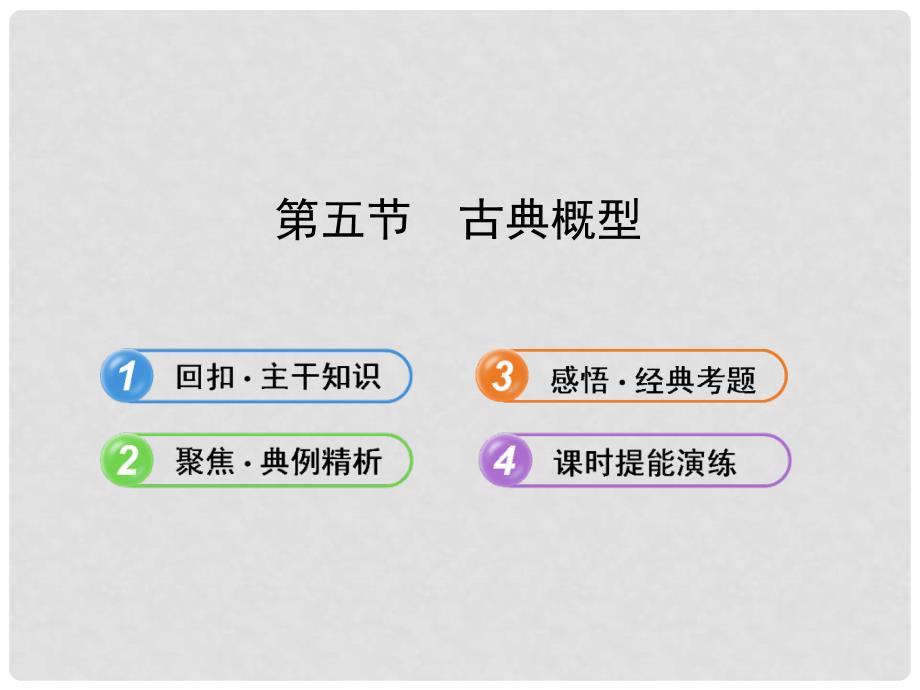 第五节　古典概型

1 回扣·主干知识

2 聚焦·典例精析

3 感悟·经典考题

4 课时提能演练